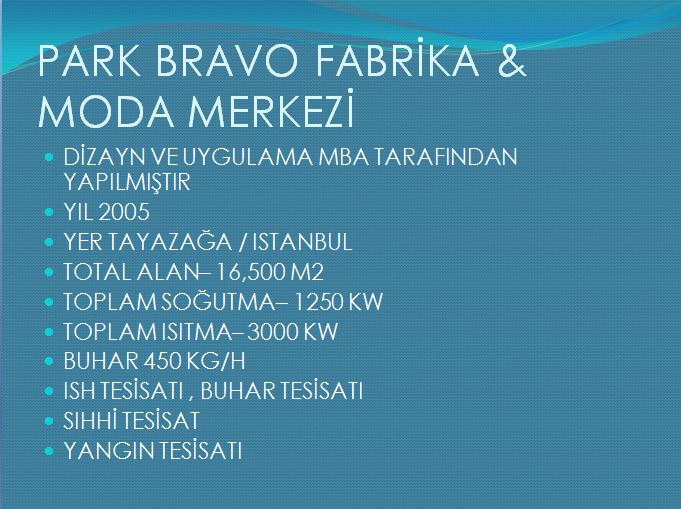 PARK BRAVO FABRİKA & MODA MERKEZİ

• DİZAYN VE UYGULAMA MBA TARAFINDAN YAPILMIŞTIR
• YIL 2005
• YER TAYAZAĞA / ISTANBUL
• TOTAL ALAN– 16,500 M2
• TOPLAM SOĞUTMA– 1250 KW
• TOPLAM ISITMA–3000 KW
• BUHAR 450 KG/H
• ISH TESİSATI , BUHAR TESİSATI
• SIHHİ TESİSAT
• YANGIN TESİSATI